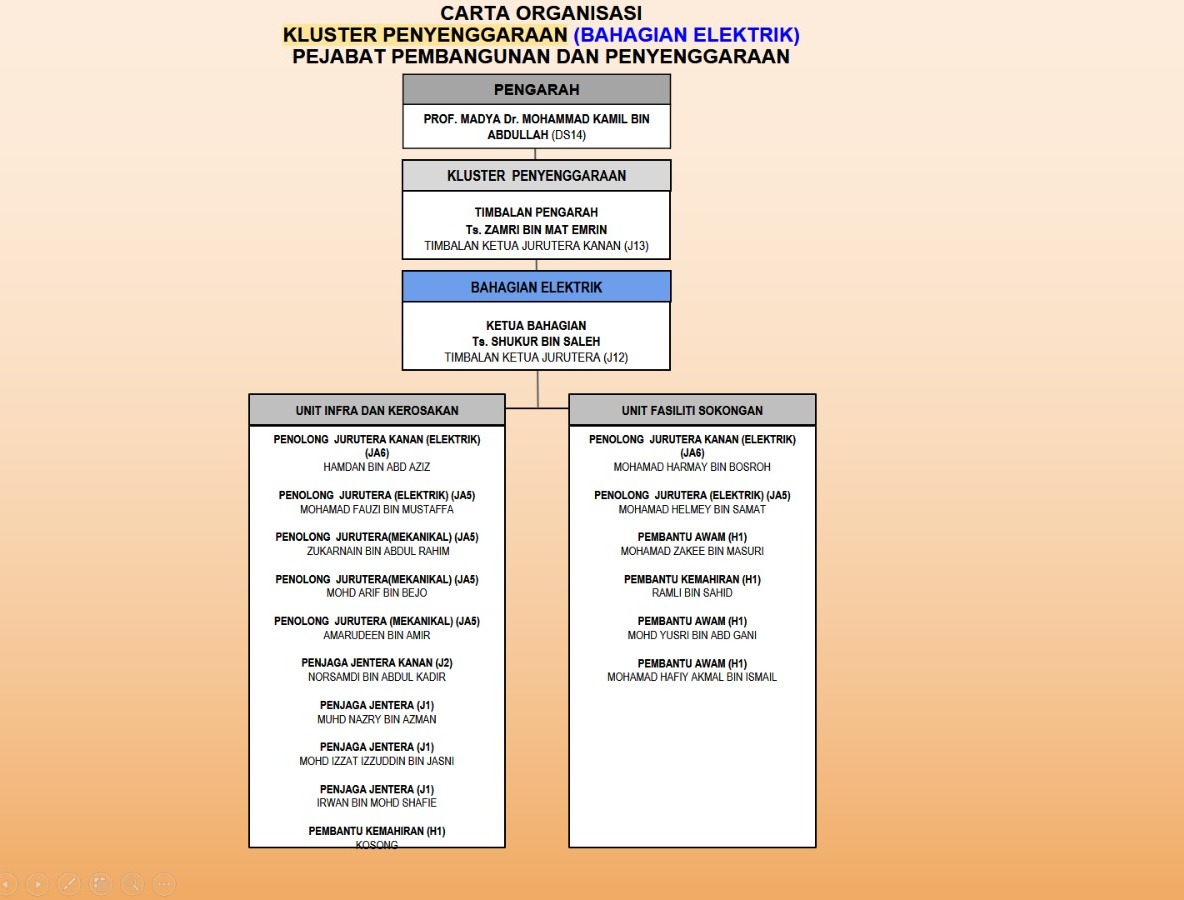 CARTA ORGANISASI
KLUSTER PENYENGGARAAN (BAHAGIAN ELEKTRIK)
PEJABAT PEMBANGUNAN DAN PENYENGGARAAN

PENGARAH
PROF. MADYA Dr. MOHAMMAD KAMIL BIN ABDULLAH (DS14)

KLUSTER PENYENGGARAAN
TIMBALAN PENGARAH
Ts. ZAMRI BIN MAT EMRIN
TIMBALAN KETUA JURUTERA KANAN (J13)

BAHAGIAN ELEKTRIK
KETUA BAHAGIAN
Ts. SHUKUR BIN SALEH
TIMBALAN KETUA JURUTERA (J12)

UNIT INFRA DAN KEROSAKAN

PENOLONG JURUTERA KANAN (ELEKTRIK) (JA6)
HAMDAN BIN ABD AZIZ

PENOLONG JURUTERA (ELEKTRIK) (JA5)
MOHAMAD FAUZI BIN MUSTAFFA

PENOLONG JURUTERA(MEKANIKAL) (JA5)
ZUKARNAIN BIN ABDUL RAHIM

PENOLONG JURUTERA(MEKANIKAL) (JA5)
MOHD ARIF BIN BEJO

PENOLONG JURUTERA (MEKANIKAL) (JA5)
AMARUDEEN BIN AMIR

PENJAGA JENTERA KANAN (J2)
NORSAMDI BIN ABDUL KADIR

PENJAGA JENTERA (J1)
MUHD NAZRY BIN AZMAN

PENJAGA JENTERA (J1)
MOHD IZZAT IZZUDDIN BIN JASNI

PENJAGA JENTERA (J1)
IRWAN BIN MOHD SHAFIE

PEMBANTU KEMAHIRAN (H1)
KOSONG

UNIT FASILITI SOKONGAN

PENOLONG JURUTERA KANAN (ELEKTRIK) (JA6)
MOHAMAD HARMAY BIN BOSROH

PENOLONG JURUTERA (ELEKTRIK) (JA5)
MOHAMAD HELMEY BIN SAMAT

PEMBANTU AWAM (H1)
MOHAMAD ZAKEE BIN MASURI

PEMBANTU KEMAHIRAN (H1)
RAMLI BIN SAHID

PEMBANTU AWAM (H1)
MOHD YUSRI BIN ABD GANI

PEMBANTU AWAM (H1)
MOHAMAD HAFIY AKMAL BIN ISMAIL